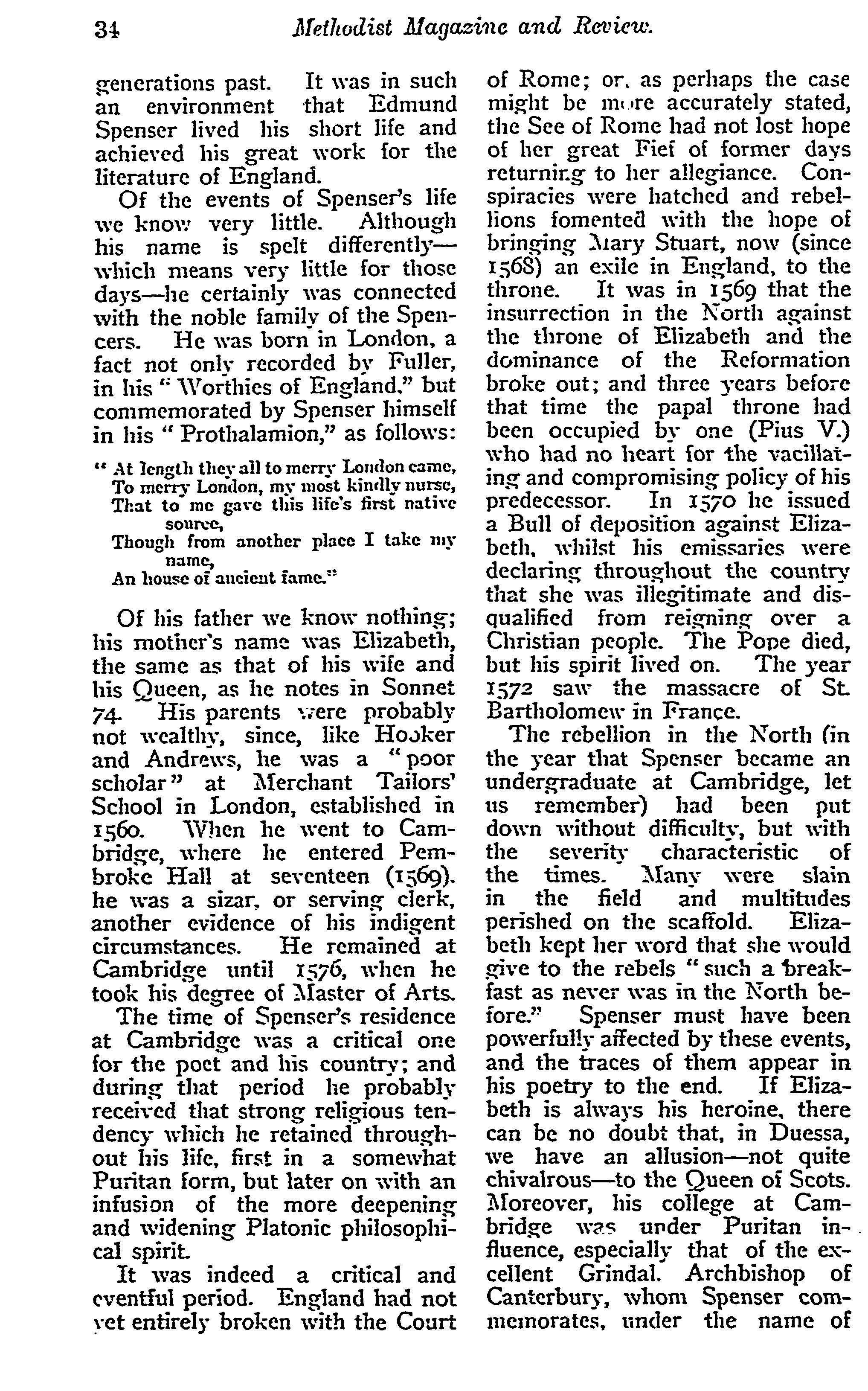 34 Methodist Magazine and Review.

generations past. It was in such an environment that Edmund Spenser lived his short life and achieved his great work for the literature of England.

Of the events of Spenser's life we know very little. Although his name is spelt differently—which means very little for those days—he certainly was connected with the noble family of the Spencers. He was born in London, a fact not only recorded by Fuller, in his "Worthies of England," but commemorated by Spenser himself in his "Prothalamion," as follows:

"At length they all to merry London came,
To merry London, my most kindly nurse,
That to me gave this life's first native source,
Though from another place I take my name,
An house of ancient fame."

Of his father we know nothing; his mother's name was Elizabeth, the same as that of his wife and his Queen, as he notes in Sonnet 74. His parents were probably not wealthy, since, like Hooker and Andrews, he was a "poor scholar" at Merchant Tailors' School in London, established in 1560. When he went to Cambridge, where he entered Pembroke Hall at seventeen (1569). he was a sizar, or serving clerk, another evidence of his indigent circumstances. He remained at Cambridge until 1576, when he took his degree of Master of Arts.

The time of Spenser's residence at Cambridge was a critical one for the poet and his country; and during that period he probably received that strong religious tendency which he retained throughout his life, first in a somewhat Puritan form, but later on with an infusion of the more deepening and widening Platonic philosophical spirit.

It was indeed a critical and eventful period. England had not yet entirely broken with the Court of Rome; or, as perhaps the case might be more accurately stated, the See of Rome had not lost hope of her great Fief of former days returning to her allegiance. Conspiracies were hatched and rebellions fomented with the hope of bringing Mary Stuart, now (since 1568) an exile in England, to the throne. It was in 1569 that the insurrection in the North against the throne of Elizabeth and the dominance of the Reformation broke out; and three years before that time the papal throne had been occupied by one (Pius V.) who had no heart for the vacillating and compromising policy of his predecessor. In 1570 he issued a Bull of deposition against Elizabeth, whilst his emissaries were declaring throughout the country that she was illegitimate and disqualified from reigning over a Christian people. The Pope died, but his spirit lived on. The year 1572 saw the massacre of St. Bartholomew in France.

The rebellion in the North (in the year that Spenser became an undergraduate at Cambridge, let us remember) had been put down without difficulty, but with the severity characteristic of the times. Many were slain in the field and multitudes perished on the scaffold. Elizabeth kept her word that she would give to the rebels "such a breakfast as never was in the North before." Spenser must have been powerfully affected by these events, and the traces of them appear in his poetry to the end. If Elizabeth is always his heroine, there can be no doubt that, in Duessa, we have an allusion—not quite chivalrous—to the Queen of Scots. Moreover, his college at Cambridge was under Puritan influence, especially that of the excellent Grindal. Archbishop of Canterbury, whom Spenser commemorates, under the name of